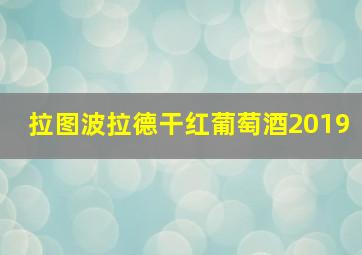 拉图波拉德干红葡萄酒2019